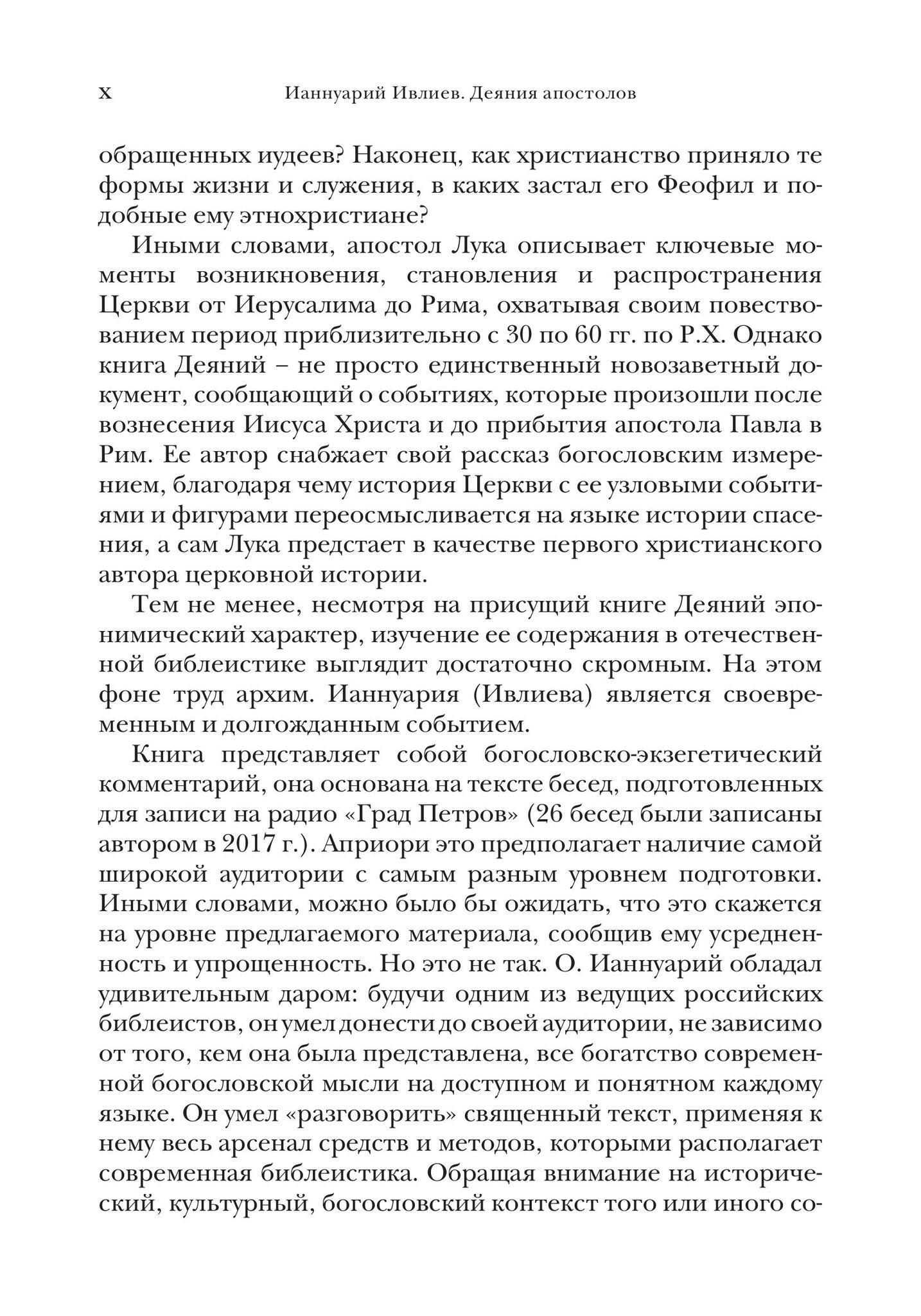 x Ианнуарий Ивлиев. Деяния апостолов

обращенных иудеев? Наконец, как христианство приняло те формы жизни и служения, в каких застал его Феофил и подобные ему этнохристиане?

Иными словами, апостол Лука описывает ключевые моменты возникновения, становления и распространения Церкви от Иерусалима до Рима, охватывая своим повествованием период приблизительно с 30 по 60 гг. по Р.Х. Однако книга Деяний – не просто единственный новозаветный документ, сообщающий о событиях, которые произошли после вознесения Иисуса Христа и до прибытия апостола Павла в Рим. Ее автор снабжает свой рассказ богословским измерением, благодаря чему история Церкви с ее узловыми событиями и фигурами переосмысливается на языке истории спасения, а сам Лука предстает в качестве первого христианского автора церковной истории.

Тем не менее, несмотря на присущий книге Деяний эпонимический характер, изучение ее содержания в отечественной библеистике выглядит достаточно скромным. На этом фоне труд архим. Ианнуария (Ивлиева) является своевременным и долгожданным событием.

Книга представляет собой богословско-экзегетический комментарий, она основана на тексте бесед, подготовленных для записи на радио «Град Петров» (26 бесед были записаны автором в 2017 г.). Априори это предполагает наличие самой широкой аудитории с самым разным уровнем подготовки. Иными словами, можно было бы ожидать, что это скажется на уровне предлагаемого материала, сообщив ему усредненность и упрощенность. Но это не так. О. Ианнуарий обладал удивительным даром: будучи одним из ведущих российских библеистов, он умел донести до своей аудитории, не зависимо от того, кем она была представлена, все богатство современной богословской мысли на доступном и понятном каждому языке. Он умел «разговорить» священный текст, применяя к нему весь арсенал средств и методов, которыми располагает современная библеистика. Обращая внимание на исторический, культурный, богословский контекст того или иного со-